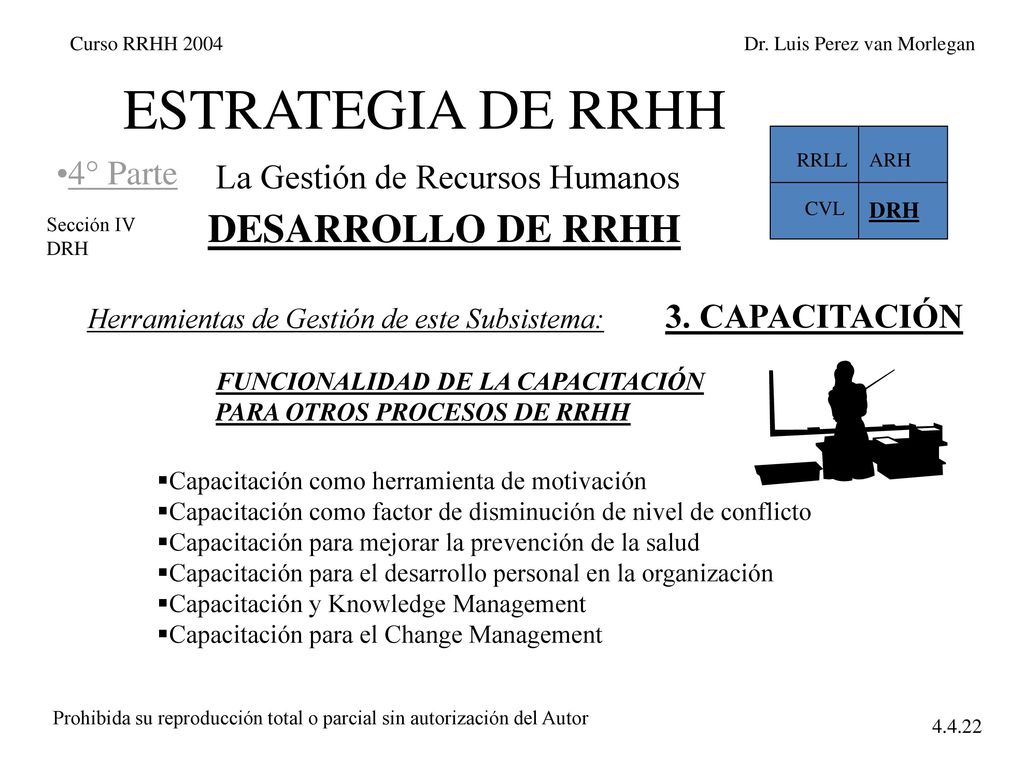 Curso RRHH 2004

Dr. Luis Perez van Morlegan

ESTRATEGIA DE RRHH

•4° Parte

La Gestión de Recursos Humanos

| RRLL | ARH |
|---|---|
| CVL | DRH |

Sección IV
DRH

DESARROLLO DE RRHH

Herramientas de Gestión de este Subsistema:

3. CAPACITACIÓN

FUNCIONALIDAD DE LA CAPACITACIÓN PARA OTROS PROCESOS DE RRHH

▪Capacitación como herramienta de motivación
▪Capacitación como factor de disminución de nivel de conflicto
▪Capacitación para mejorar la prevención de la salud
▪Capacitación para el desarrollo personal en la organización
▪Capacitación y Knowledge Management
▪Capacitación para el Change Management

Prohibida su reproducción total o parcial sin autorización del Autor

4.4.22